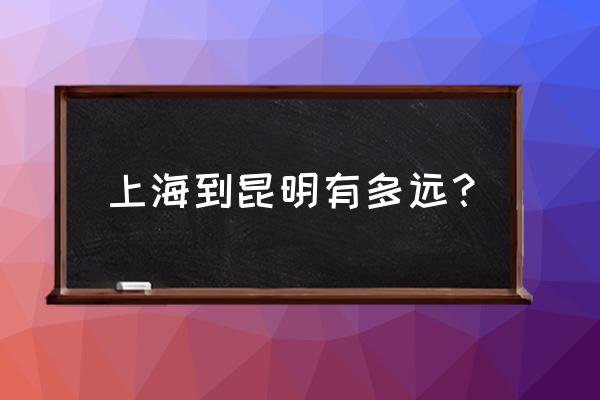 上海到昆明有多远？